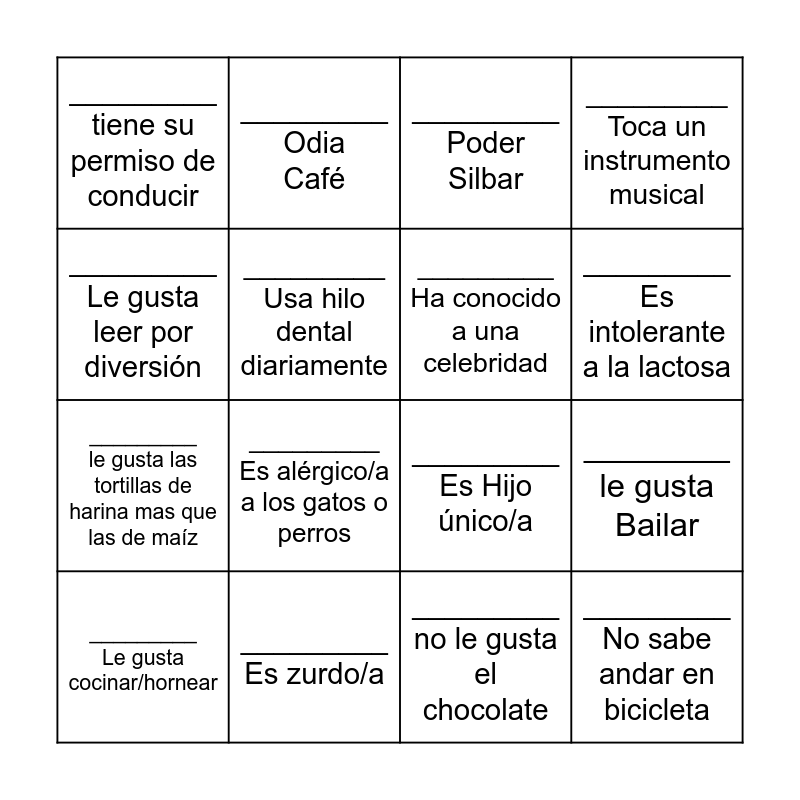 | | | | |
|---|---|---|---|
| __________ tiene su permiso de conducir | __________ Odia Café | __________ Poder Silbar | __________ Toca un instrumento musical |
| __________ Le gusta leer por diversión | __________ Usa hilo dental diariamente | __________ Ha conocido a una celebridad | __________ Es intolerante a la lactosa |
| __________ le gusta las tortillas de harina mas que las de maíz | __________ Es alérgico/a a los gatos o perros | __________ Es Hijo único/a | __________ le gusta Bailar |
| __________ Le gusta cocinar/hornear | __________ Es zurdo/a | __________ no le gusta el chocolate | __________ No sabe andar en bicicleta |